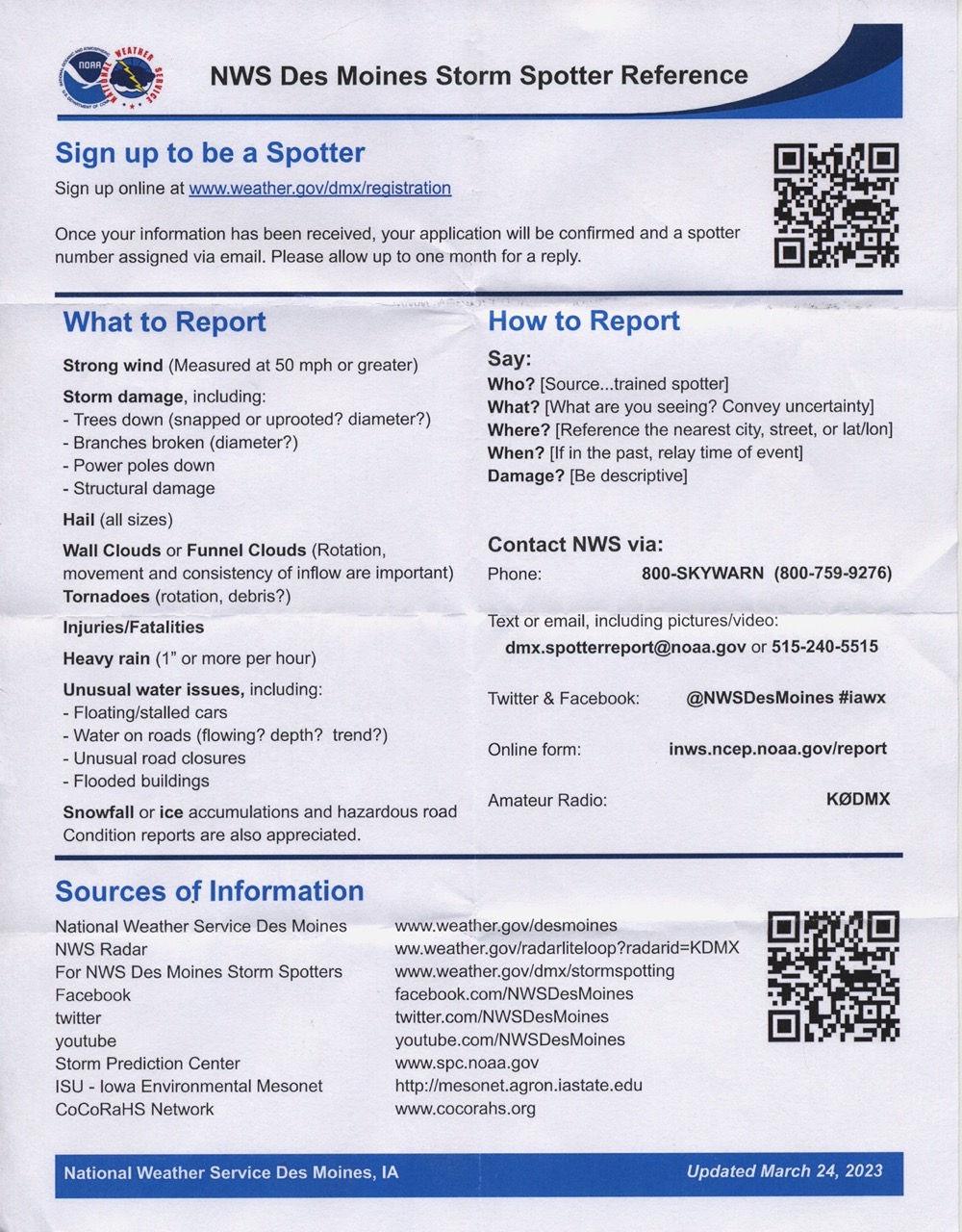 NOAA NATIONAL WEATHER SERVICE

NWS Des Moines Storm Spotter Reference

Sign up to be a Spotter

Sign up online at www.weather.gov/dmx/registration

Once your information has been received, your application will be confirmed and a spotter number assigned via email. Please allow up to one month for a reply.

What to Report

Strong wind (Measured at 50 mph or greater)

Storm damage, including:
- Trees down (snapped or uprooted? diameter?)
- Branches broken (diameter?)
- Power poles down
- Structural damage

Hail (all sizes)

Wall Clouds or Funnel Clouds (Rotation, movement and consistency of inflow are important)
Tornadoes (rotation, debris?)

Injuries/Fatalities

Heavy rain (1" or more per hour)

Unusual water issues, including:
- Floating/stalled cars
- Water on roads (flowing? depth? trend?)
- Unusual road closures
- Flooded buildings

Snowfall or ice accumulations and hazardous road Condition reports are also appreciated.

How to Report

Say:
Who? [Source...trained spotter]
What? [What are you seeing? Convey uncertainty]
Where? [Reference the nearest city, street, or lat/lon]
When? [If in the past, relay time of event]
Damage? [Be descriptive]

Contact NWS via:
Phone: 800-SKYWARN (800-759-9276)

Text or email, including pictures/video:
dmx.spotterreport@noaa.gov or 515-240-5515

Twitter & Facebook: @NWSDesMoines #iawx

Online form: inws.ncep.noaa.gov/report

Amateur Radio: KØDMX

Sources of Information

National Weather Service Des Moines
NWS Radar
For NWS Des Moines Storm Spotters
Facebook
twitter
youtube
Storm Prediction Center
ISU - Iowa Environmental Mesonet
CoCoRaHS Network

www.weather.gov/desmoines
ww.weather.gov/radarliteloop?radarid=KDMX
www.weather.gov/dmx/stormspotting
facebook.com/NWSDesMoines
twitter.com/NWSDesMoines
youtube.com/NWSDesMoines
www.spc.noaa.gov
http://mesonet.agron.iastate.edu
www.cocorahs.org

National Weather Service Des Moines, IA
Updated March 24, 2023